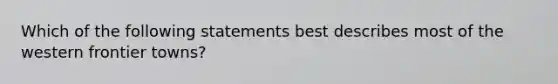 Which of the following statements best describes most of the western frontier towns?